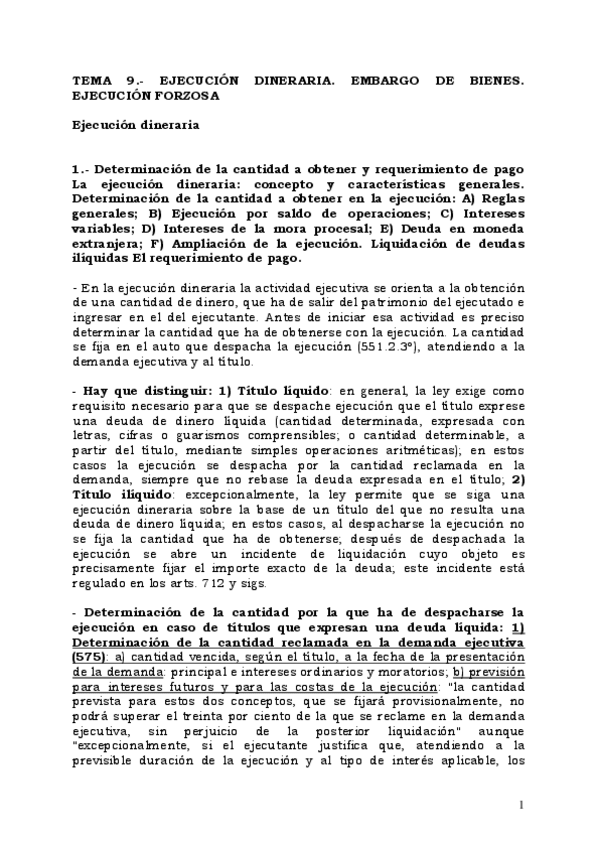 TEMA 9.- EJECUCIÓN DINERARIA. EMBARGO DE BIENES. EJECUCIÓN FORZOSA

Ejecución dineraria

1.- Determinación de la cantidad a obtener y requerimiento de pago La ejecución dineraria: concepto y características generales. Determinación de la cantidad a obtener en la ejecución: A) Reglas generales; B) Ejecución por saldo de operaciones; C) Intereses variables; D) Intereses de la mora procesal; E) Deuda en moneda extranjera; F) Ampliación de la ejecución. Liquidación de deudas ilíquidas El requerimiento de pago.

- En la ejecución dineraria la actividad ejecutiva se orienta a la obtención de una cantidad de dinero, que ha de salir del patrimonio del ejecutado e ingresar en el del ejecutante. Antes de iniciar esa actividad es preciso determinar la cantidad que ha de obtenerse con la ejecución. La cantidad se fija en el auto que despacha la ejecución (551.2.3º), atendiendo a la demanda ejecutiva y al título.

- Hay que distinguir: 1) Título líquido: en general, la ley exige como requisito necesario para que se despache ejecución que el título exprese una deuda de dinero líquida (cantidad determinada, expresada con letras, cifras o guarismos comprensibles; o cantidad determinable, a partir del título, mediante simples operaciones aritméticas); en estos casos la ejecución se despacha por la cantidad reclamada en la demanda, siempre que no rebase la deuda expresada en el título; 2) Título ilíquido: excepcionalmente, la ley permite que se siga una ejecución dineraria sobre la base de un título del que no resulta una deuda de dinero líquida; en estos casos, al despacharse la ejecución no se fija la cantidad que ha de obtenerse; después de despachada la ejecución se abre un incidente de liquidación cuyo objeto es precisamente fijar el importe exacto de la deuda; este incidente está regulado en los arts. 712 y sigs.

- Determinación de la cantidad por la que ha de despacharse la ejecución en caso de títulos que expresan una deuda líquida: 1) Determinación de la cantidad reclamada en la demanda ejecutiva (575): a) cantidad vencida, según el título, a la fecha de la presentación de la demanda: principal e intereses ordinarios y moratorios; b) previsión para intereses futuros y para las costas de la ejecución: "la cantidad prevista para estos dos conceptos, que se fijará provisionalmente, no podrá superar el treinta por ciento de la que se reclame en la demanda ejecutiva, sin perjuicio de la posterior liquidación" aunque "excepcionalmente, si el ejecutante justifica que, atendiendo a la previsible duración de la ejecución y al tipo de interés aplicable, los

1